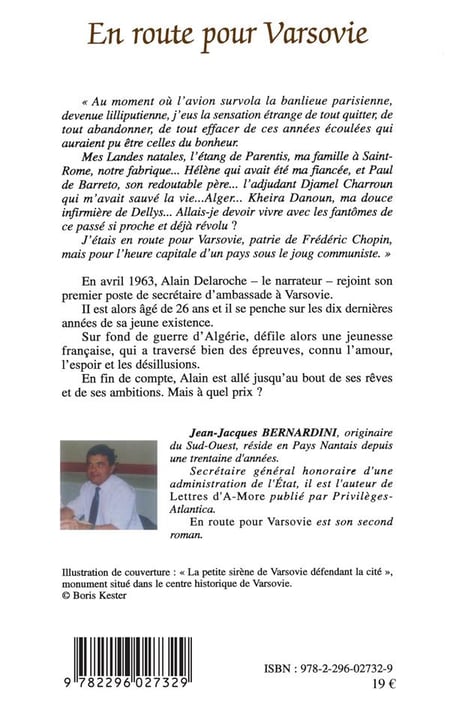 En route pour Varsovie

« Au moment où l'avion survola la banlieue parisienne, devenue lilliputienne, j'eus la sensation étrange de tout quitter, de tout abandonner, de tout effacer de ces années écoulées qui auraient pu être celles du bonheur.

Mes Landes natales, l'étang de Parentis, ma famille à Saint-Rome, notre fabrique... Hélène qui avait été ma fiancée, et Paul de Barreto, son redoutable père... l'adjudant Djamel Charroun qui m'avait sauvé la vie...Alger... Kheira Danoun, ma douce infirmière de Dellys... Allais-je devoir vivre avec les fantômes de ce passé si proche et déjà révolu ?

J'étais en route pour Varsovie, patrie de Frédéric Chopin, mais pour l'heure capitale d'un pays sous le joug communiste. »

En avril 1963, Alain Delaroche – le narrateur – rejoint son premier poste de secrétaire d'ambassade à Varsovie.

Il est alors âgé de 26 ans et il se penche sur les dix dernières années de sa jeune existence.

Sur fond de guerre d'Algérie, défile alors une jeunesse française, qui a traversé bien des épreuves, connu l'amour, l'espoir et les désillusions.

En fin de compte, Alain est allé jusqu'au bout de ses rêves et de ses ambitions. Mais à quel prix ?

Jean-Jacques BERNARDINI, originaire du Sud-Ouest, réside en Pays Nantais depuis une trentaine d'années.

Secrétaire général honoraire d'une administration de l'État, il est l'auteur de Lettres d'A-More publié par Privilèges-Atlantica.

En route pour Varsovie est son second roman.

Illustration de couverture : « La petite sirène de Varsovie défendant la cité », monument situé dans le centre historique de Varsovie.
© Boris Kester

9 782296 027329

ISBN : 978-2-296-02732-9
19 €